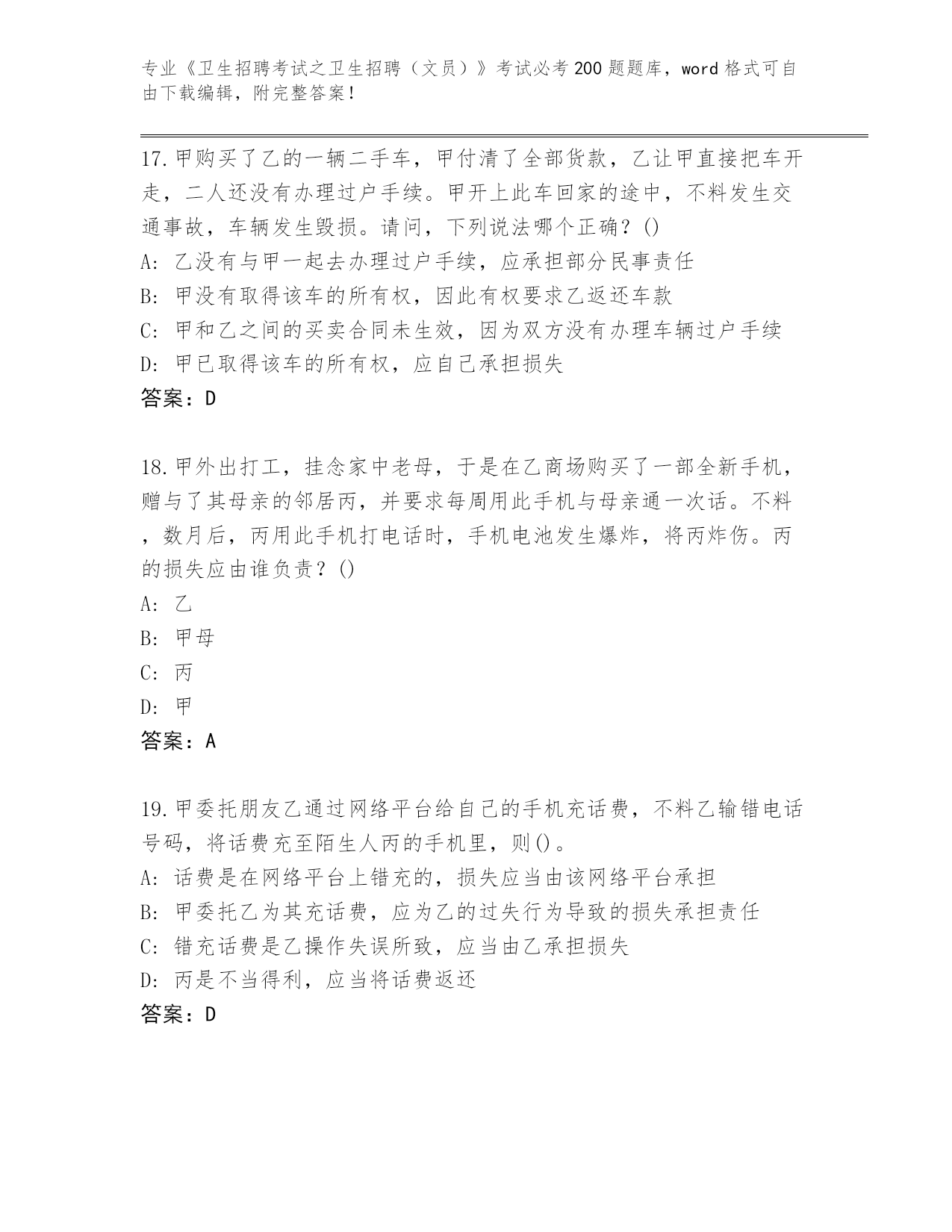 专业《卫生招聘考试之卫生招聘（文员）》考试必考200题题库，word格式可自由下载编辑，附完整答案！

17.甲购买了乙的一辆二手车，甲付清了全部货款，乙让甲直接把车开走，二人还没有办理过户手续。甲开上此车回家的途中，不料发生交通事故，车辆发生毁损。请问，下列说法哪个正确？()
A: 乙没有与甲一起去办理过户手续，应承担部分民事责任
B: 甲没有取得该车的所有权，因此有权要求乙返还车款
C: 甲和乙之间的买卖合同未生效，因为双方没有办理车辆过户手续
D: 甲已取得该车的所有权，应自己承担损失
答案：D

18.甲外出打工，挂念家中老母，于是在乙商场购买了一部全新手机，赠与了其母亲的邻居丙，并要求每周用此手机与母亲通一次话。不料，数月后，丙用此手机打电话时，手机电池发生爆炸，将丙炸伤。丙的损失应由谁负责？()
A: 乙
B: 甲母
C: 丙
D: 甲
答案：A

19.甲委托朋友乙通过网络平台给自己的手机充话费，不料乙输错电话号码，将话费充至陌生人丙的手机里，则()。
A: 话费是在网络平台上错充的，损失应当由该网络平台承担
B: 甲委托乙为其充话费，应为乙的过失行为导致的损失承担责任
C: 错充话费是乙操作失误所致，应当由乙承担损失
D: 丙是不当得利，应当将话费返还
答案：D